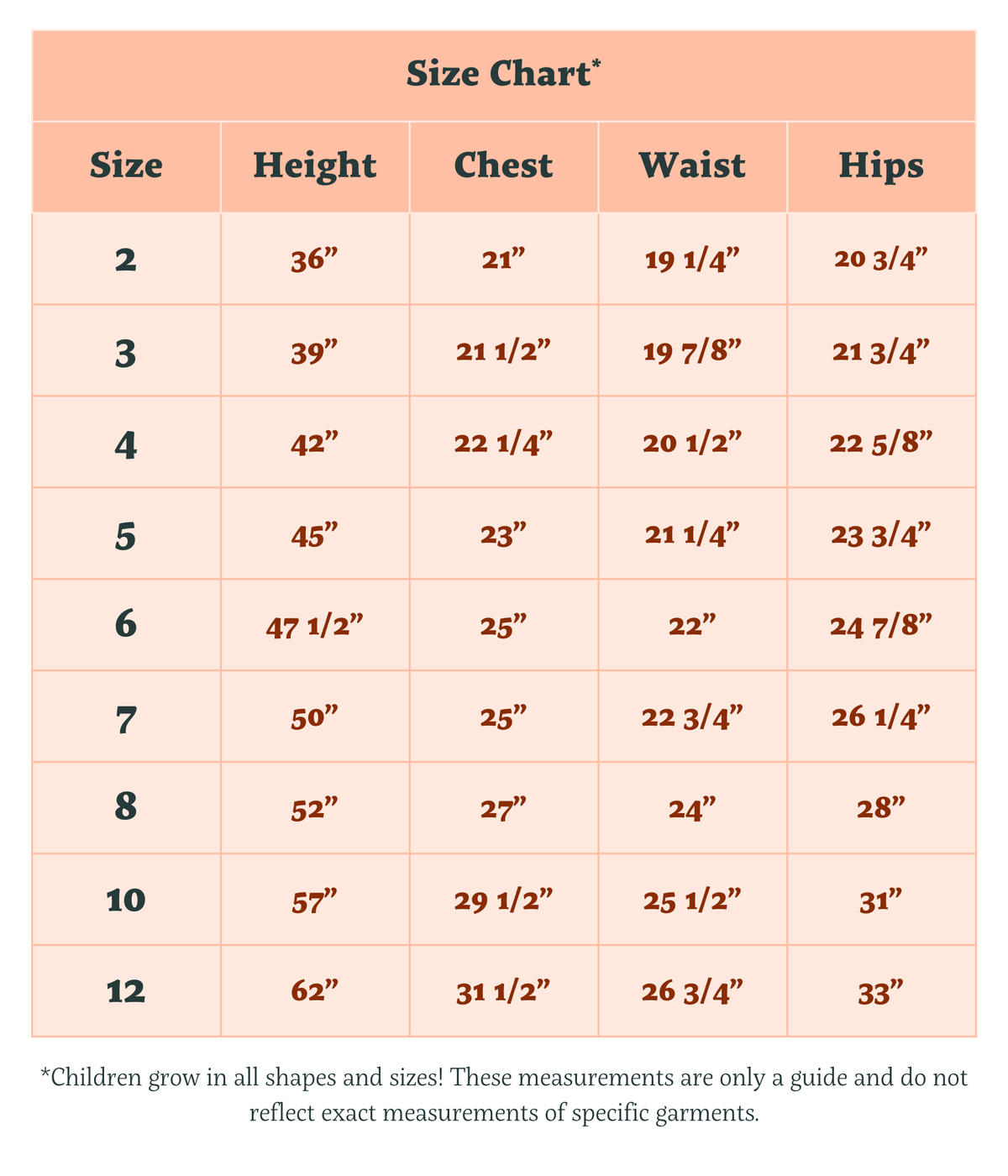 Size Chart*

| Size | Height | Chest | Waist | Hips |
|---|---|---|---|---|
| 2 | 36” | 21” | 19 1/4” | 20 3/4” |
| 3 | 39” | 21 1/2” | 19 7/8” | 21 3/4” |
| 4 | 42” | 22 1/4” | 20 1/2” | 22 5/8” |
| 5 | 45” | 23” | 21 1/4” | 23 3/4” |
| 6 | 47 1/2” | 25” | 22” | 24 7/8” |
| 7 | 50” | 25” | 22 3/4” | 26 1/4” |
| 8 | 52” | 27” | 24” | 28” |
| 10 | 57” | 29 1/2” | 25 1/2” | 31” |
| 12 | 62” | 31 1/2” | 26 3/4” | 33” |

*Children grow in all shapes and sizes! These measurements are only a guide and do not reflect exact measurements of specific garments.